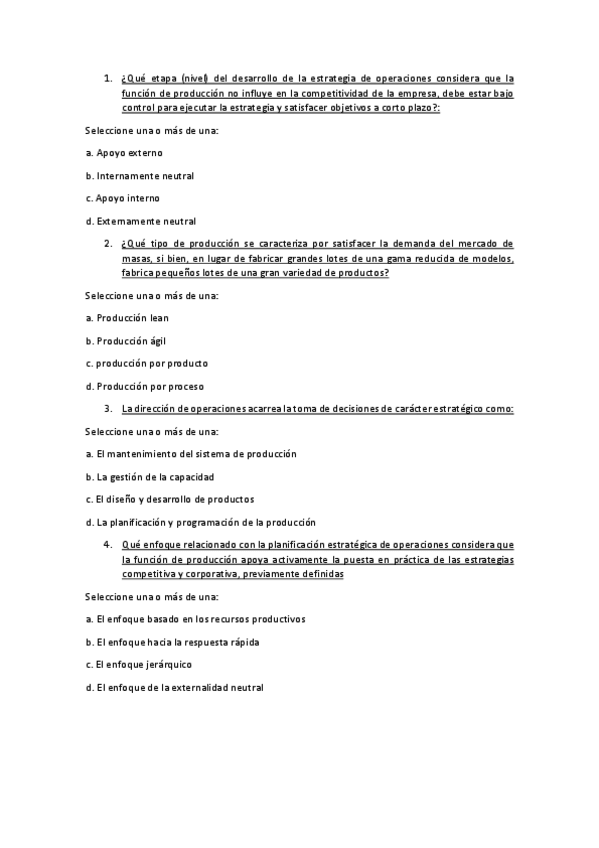 1. ¿Qué etapa (nivel) del desarrollo de la estrategia de operaciones considera que la función de producción no influye en la competitividad de la empresa, debe estar bajo control para ejecutar la estrategia y satisfacer objetivos a corto plazo?:

Seleccione una o más de una:

a. Apoyo externo

b. Internamente neutral

c. Apoyo interno

d. Externamente neutral

2. ¿Qué tipo de producción se caracteriza por satisfacer la demanda del mercado de masas, si bien, en lugar de fabricar grandes lotes de una gama reducida de modelos, fabrica pequeños lotes de una gran variedad de productos?

Seleccione una o más de una:

a. Producción lean

b. Producción ágil

c. producción por producto

d. Producción por proceso

3. La dirección de operaciones acarrea la toma de decisiones de carácter estratégico como:

Seleccione una o más de una:

a. El mantenimiento del sistema de producción

b. La gestión de la capacidad

c. El diseño y desarrollo de productos

d. La planificación y programación de la producción

4. Qué enfoque relacionado con la planificación estratégica de operaciones considera que la función de producción apoya activamente la puesta en práctica de las estrategias competitiva y corporativa, previamente definidas

Seleccione una o más de una:

a. El enfoque basado en los recursos productivos

b. El enfoque hacia la respuesta rápida

c. El enfoque jerárquico

d. El enfoque de la externalidad neutral